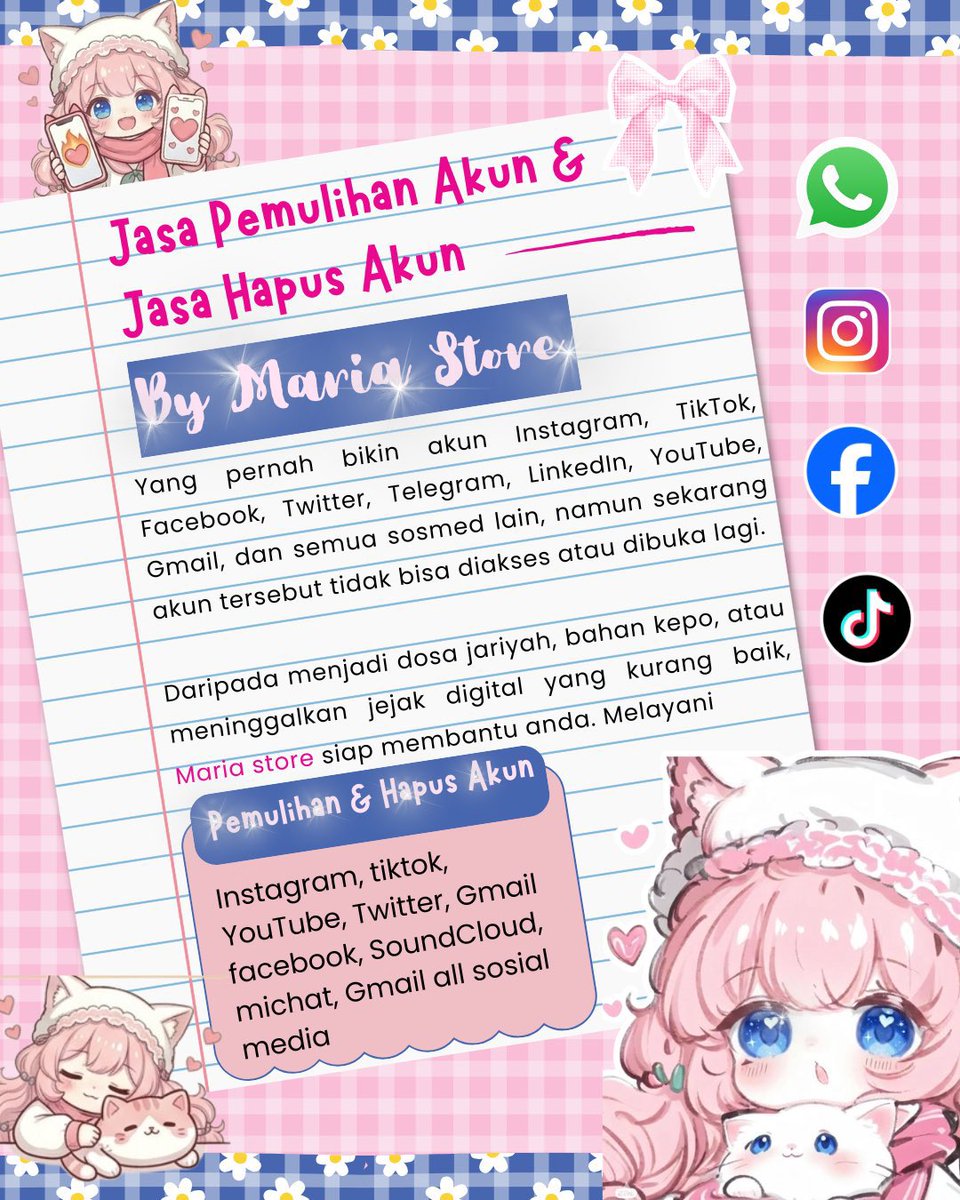 Jasa Pemulihan Akun & Jasa Hapus Akun

By Maria Store

Yang pernah bikin akun Instagram, TikTok, Facebook, Twitter, Telegram, LinkedIn, YouTube, Gmail, dan semua sosmed lain, namun sekarang akun tersebut tidak bisa diakses atau dibuka lagi.

Daripada menjadi dosa jariyah, bahan kepo, atau meninggalkan jejak digital yang kurang baik, Maria store siap membantu anda. Melayani

Pemulihan & Hapus Akun

Instagram, tiktok, YouTube, Twitter, Gmail facebook, SoundCloud, michat, Gmail all sosial media